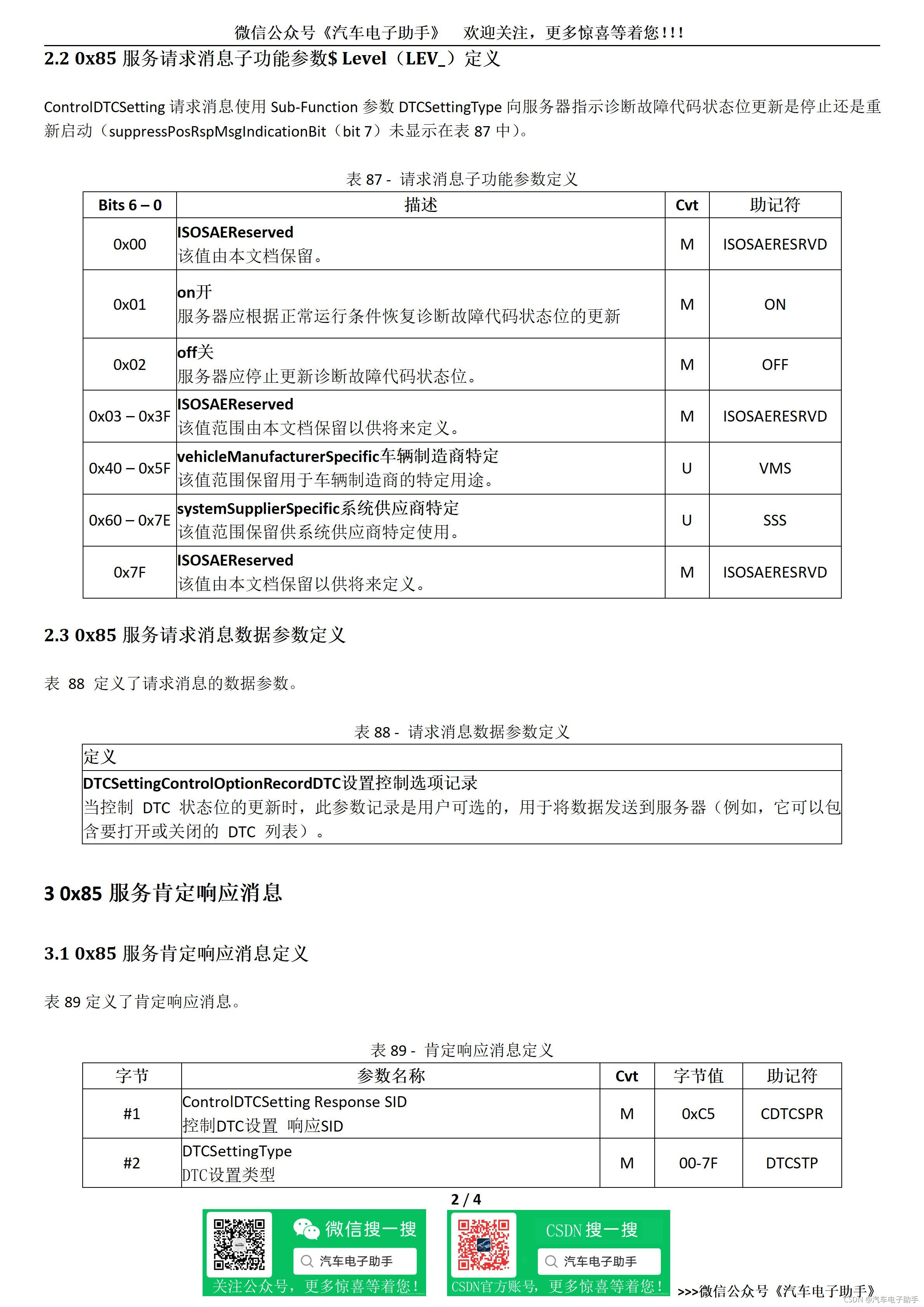 微信公众号《汽车电子助手》 欢迎关注，更多惊喜等着您!!!

2.2 0x85 服务请求消息子功能参数$ Level（LEV_）定义

ControlDTCSetting 请求消息使用 Sub-Function 参数 DTCSettingType 向服务器指示诊断故障代码状态位更新是停止还是重新启动（suppressPosRspMsgIndicationBit（bit 7）未显示在表 87 中）。

表 87 - 请求消息子功能参数定义

| Bits 6 – 0 | 描述 | Cvt | 助记符 |
|---|---|---|---|
| 0x00 | ISOSAEReserved 该值由本文档保留。 | M | ISOSAERESRVD |
| 0x01 | on开 服务器应根据正常运行条件恢复诊断故障代码状态位的更新 | M | ON |
| 0x02 | off关 服务器应停止更新诊断故障代码状态位。 | M | OFF |
| 0x03 – 0x3F | ISOSAEReserved 该值范围由本文档保留以供将来定义。 | M | ISOSAERESRVD |
| 0x40 – 0x5F | vehicleManufacturerSpecific车辆制造商特定 该值范围保留用于车辆制造商的特定用途。 | U | VMS |
| 0x60 – 0x7E | systemSupplierSpecific系统供应商特定 该值范围保留供系统供应商特定使用。 | U | SSS |
| 0x7F | ISOSAEReserved 该值由本文档保留以供将来定义。 | M | ISOSAERESRVD |

2.3 0x85 服务请求消息数据参数定义

表 88 定义了请求消息的数据参数。

表 88 - 请求消息数据参数定义

| 定义 |
|---|
| DTCSettingControlOptionRecordDTC设置控制选项记录 当控制 DTC 状态位的更新时，此参数记录是用户可选的，用于将数据发送到服务器（例如，它可以包含要打开或关闭的 DTC 列表）。 |

3 0x85 服务肯定响应消息

3.1 0x85 服务肯定响应消息定义

表 89 定义了肯定响应消息。

表 89 - 肯定响应消息定义

| 字节 | 参数名称 | Cvt | 字节值 | 助记符 |
|---|---|---|---|---|
| #1 | ControlDTCSetting Response SID 控制DTC设置 响应SID | M | 0xC5 | CDTCSPR |
| #2 | DTCSettingType DTC设置类型 | M | 00-7F | DTCSTP |

2 / 4

微信搜一搜
汽车电子助手
关注公众号，更多惊喜等着您！

CSDN 搜一搜
汽车电子助手
CSDN官方账号，更多惊喜等着您！

>>>微信公众号《汽车电子助手》

CSDN @汽车电子助手